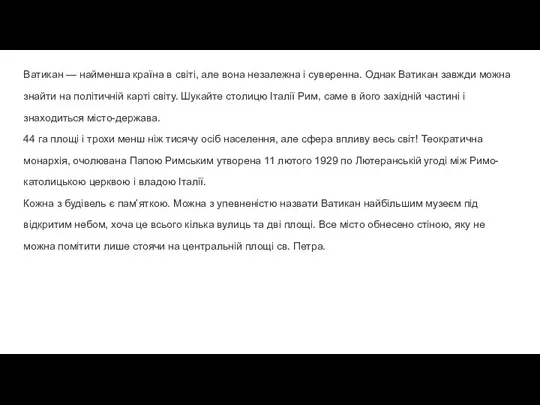 Ватикан — найменша країна в світі, але вона незалежна і суверенна. Однак Ватикан завжди можна знайти на політичній карті світу. Шукайте столицю Італії Рим, саме в його західній частині і знаходиться місто-держава.
44 га площі і трохи менш ніж тисячу осіб населення, але сфера впливу весь світ! Теократична монархія, очолювана Папою Римським утворена 11 лютого 1929 по Лютеранській угоді між Римо-католицькою церквою і владою Італії.
Кожна з будівель є пам'яткою. Можна з упевненістю назвати Ватикан найбільшим музеєм під відкритим небом, хоча це всього кілька вулиць та дві площі. Все місто обнесено стіною, яку не можна помітити лише стоячи на центральній площі св. Петра.